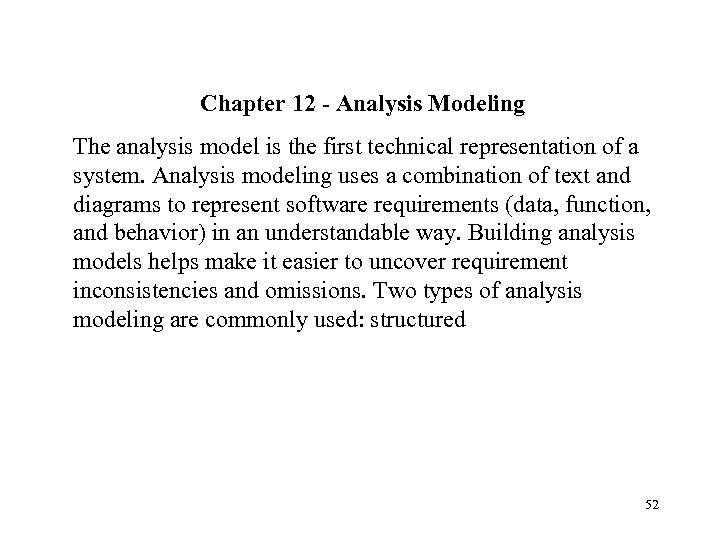 Chapter 12 - Analysis Modeling

The analysis model is the first technical representation of a system. Analysis modeling uses a combination of text and diagrams to represent software requirements (data, function, and behavior) in an understandable way. Building analysis models helps make it easier to uncover requirement inconsistencies and omissions. Two types of analysis modeling are commonly used: structured

52